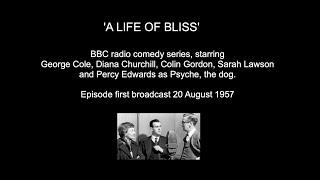 'A LIFE OF BLISS'

BBC radio comedy series, starring George Cole, Diana Churchill, Colin Gordon, Sarah Lawson and Percy Edwards as Psyche, the dog.

Episode first broadcast 20 August 1957